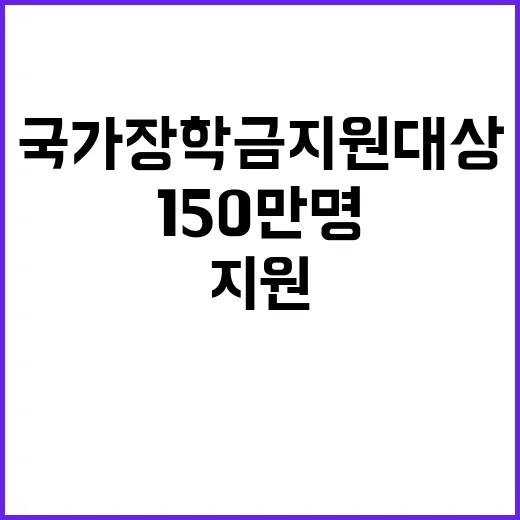 국가장학금지원대상
150만명
지원